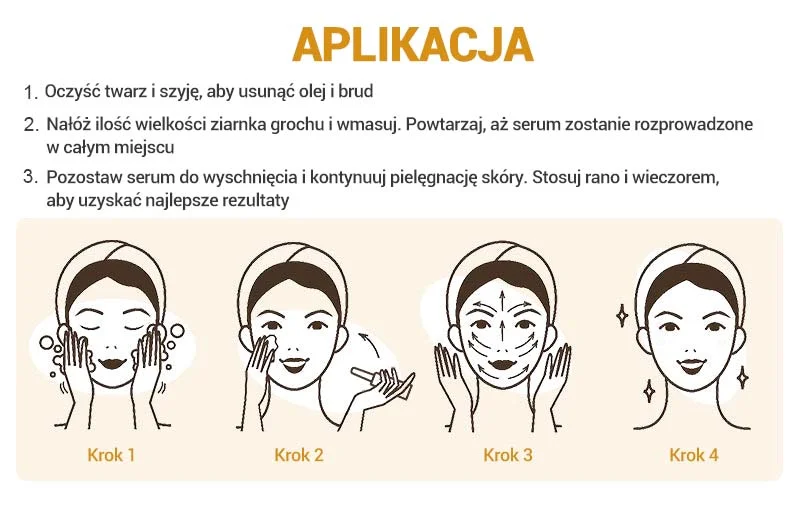 APLIKACJA

1. Oczyść twarz i szyję, aby usunąć olej i brud

2. Nałóż ilość wielkości ziarnka grochu i wmasuj. Powtarzaj, aż serum zostanie rozprowadzone w całym miejscu

3. Pozostaw serum do wyschnięcia i kontynuuj pielęgnację skóry. Stosuj rano i wieczorem, aby uzyskać najlepsze rezultaty

Krok 1

Krok 2

Krok 3

Krok 4